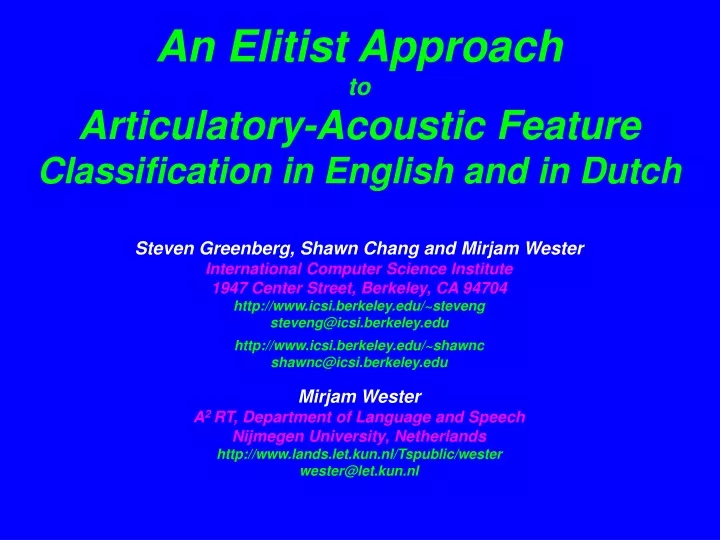 An Elitist Approach
to
Articulatory-Acoustic Feature Classification in English and in Dutch

Steven Greenberg, Shawn Chang and Mirjam Wester
International Computer Science Institute
1947 Center Street, Berkeley, CA 94704
http://www.icsi.berkeley.edu/~steveng
steveng@icsi.berkeley.edu

http://www.icsi.berkeley.edu/~shawnc
shawnc@icsi.berkeley.edu

Mirjam Wester
$A^2$ RT, Department of Language and Speech
Nijmegen University, Netherlands
http://www.lands.let.kun.nl/Tspublic/wester
wester@let.kun.nl